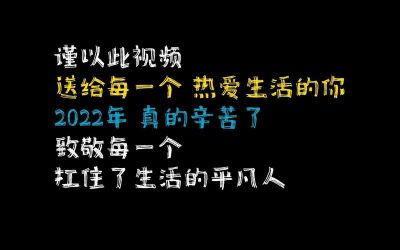 谨以此视频
送给每一个 热爱生活的你
2022年 真的辛苦了
致敬每一个
扛住了生活的平凡人